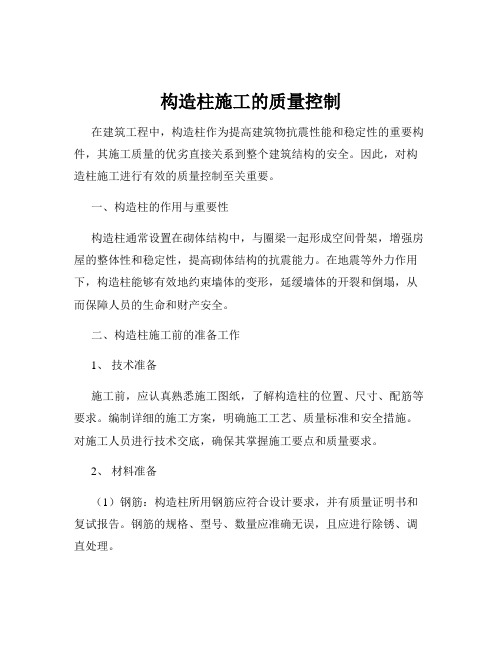 构造柱施工的质量控制

在建筑工程中，构造柱作为提高建筑物抗震性能和稳定性的重要构件，其施工质量的优劣直接关系到整个建筑结构的安全。因此，对构造柱施工进行有效的质量控制至关重要。

一、构造柱的作用与重要性

构造柱通常设置在砌体结构中，与圈梁一起形成空间骨架，增强房屋的整体性和稳定性，提高砌体结构的抗震能力。在地震等外力作用下，构造柱能够有效地约束墙体的变形，延缓墙体的开裂和倒塌，从而保障人员的生命和财产安全。

二、构造柱施工前的准备工作

1、 技术准备

施工前，应认真熟悉施工图纸，了解构造柱的位置、尺寸、配筋等要求。编制详细的施工方案，明确施工工艺、质量标准和安全措施。对施工人员进行技术交底，确保其掌握施工要点和质量要求。

2、 材料准备

（1）钢筋：构造柱所用钢筋应符合设计要求，并有质量证明书和复试报告。钢筋的规格、型号、数量应准确无误，且应进行除锈、调直处理。